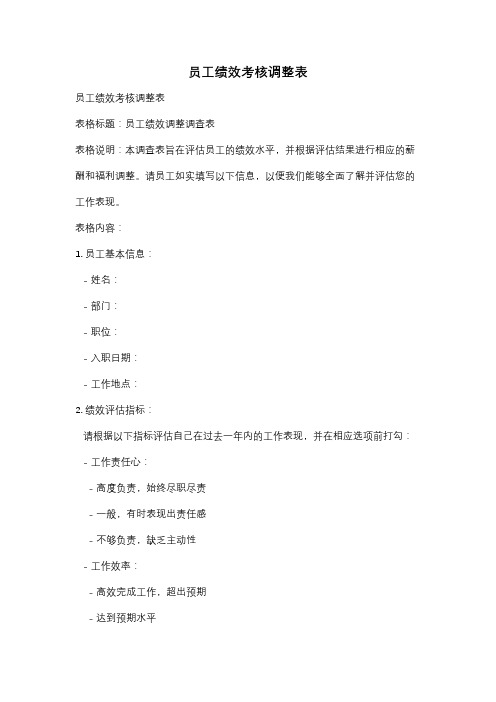 员工绩效考核调整表

员工绩效考核调整表

表格标题：员工绩效调整调查表

表格说明：本调查表旨在评估员工的绩效水平，并根据评估结果进行相应的薪酬和福利调整。请员工如实填写以下信息，以便我们能够全面了解并评估您的工作表现。

表格内容：

1. 员工基本信息：

- 姓名：

- 部门：

- 职位：

- 入职日期：

- 工作地点：

2. 绩效评估指标：

请根据以下指标评估自己在过去一年内的工作表现，并在相应选项前打勾：

- 工作责任心：

- 高度负责，始终尽职尽责

- 一般，有时表现出责任感

- 不够负责，缺乏主动性

- 工作效率：

- 高效完成工作，超出预期

- 达到预期水平